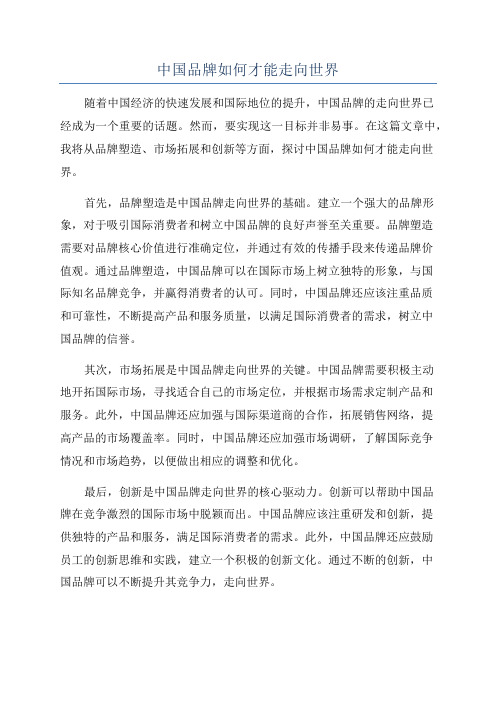 中国品牌如何才能走向世界

随着中国经济的快速发展和国际地位的提升，中国品牌的走向世界已经成为一个重要的话题。然而，要实现这一目标并非易事。在这篇文章中，我将从品牌塑造、市场拓展和创新等方面，探讨中国品牌如何才能走向世界。

首先，品牌塑造是中国品牌走向世界的基础。建立一个强大的品牌形象，对于吸引国际消费者和树立中国品牌的良好声誉至关重要。品牌塑造需要对品牌核心价值进行准确定位，并通过有效的传播手段来传递品牌价值观。通过品牌塑造，中国品牌可以在国际市场上树立独特的形象，与国际知名品牌竞争，并赢得消费者的认可。同时，中国品牌还应该注重品质和可靠性，不断提高产品和服务质量，以满足国际消费者的需求，树立中国品牌的信誉。

其次，市场拓展是中国品牌走向世界的关键。中国品牌需要积极主动地开拓国际市场，寻找适合自己的市场定位，并根据市场需求定制产品和服务。此外，中国品牌还应加强与国际渠道商的合作，拓展销售网络，提高产品的市场覆盖率。同时，中国品牌还应加强市场调研，了解国际竞争情况和市场趋势，以便做出相应的调整和优化。

最后，创新是中国品牌走向世界的核心驱动力。创新可以帮助中国品牌在竞争激烈的国际市场中脱颖而出。中国品牌应该注重研发和创新，提供独特的产品和服务，满足国际消费者的需求。此外，中国品牌还应鼓励员工的创新思维和实践，建立一个积极的创新文化。通过不断的创新，中国品牌可以不断提升其竞争力，走向世界。